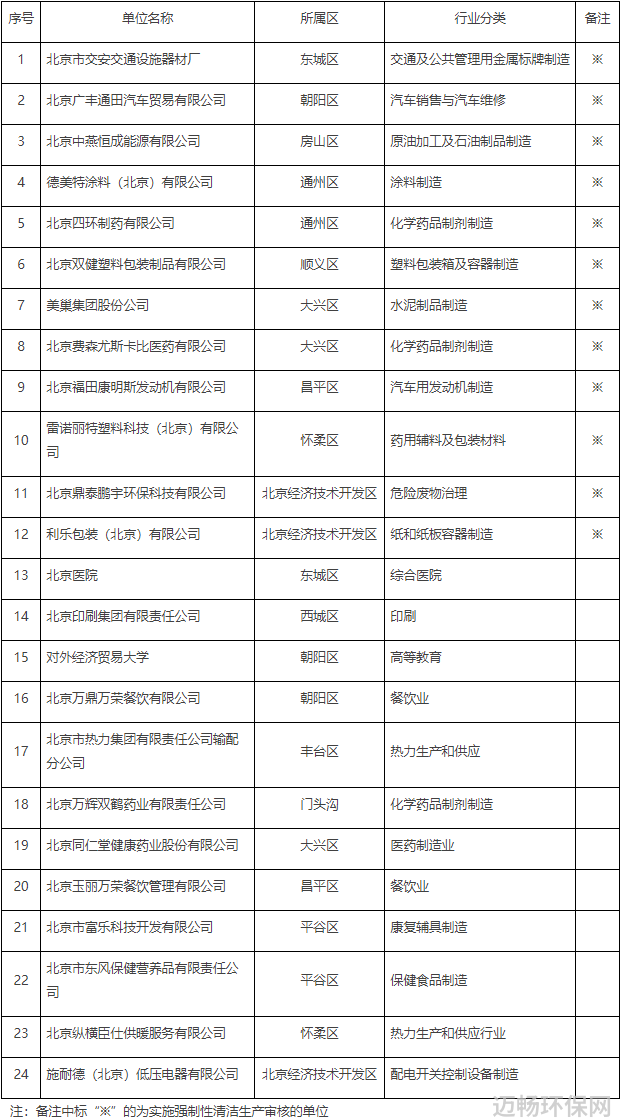 | 序号 | 单位名称 | 所属区 | 行业分类 | 备注 |
|---|---|---|---|---|
| 1 | 北京市交安交通设施器材厂 | 东城区 | 交通及公共管理用金属标牌制造 | ※ |
| 2 | 北京广丰通田汽车贸易有限公司 | 朝阳区 | 汽车销售与汽车维修 | ※ |
| 3 | 北京中燕恒成能源有限公司 | 房山区 | 原油加工及石油制品制造 | ※ |
| 4 | 德美特涂料（北京）有限公司 | 通州区 | 涂料制造 | ※ |
| 5 | 北京四环制药有限公司 | 通州区 | 化学药品制剂制造 | ※ |
| 6 | 北京双健塑料包装制品有限公司 | 顺义区 | 塑料包装箱及容器制造 | ※ |
| 7 | 美巢集团股份公司 | 大兴区 | 水泥制品制造 | ※ |
| 8 | 北京费森尤斯卡比医药有限公司 | 大兴区 | 化学药品制剂制造 | ※ |
| 9 | 北京福田康明斯发动机有限公司 | 昌平区 | 汽车用发动机制造 | ※ |
| 10 | 雷诺丽特塑料科技（北京）有限公司 | 怀柔区 | 药用辅料及包装材料 | ※ |
| 11 | 北京鼎泰鹏宇环保科技有限公司 | 北京经济技术开发区 | 危险废物治理 | ※ |
| 12 | 利乐包装（北京）有限公司 | 北京经济技术开发区 | 纸和纸板容器制造 | ※ |
| 13 | 北京医院 | 东城区 | 综合医院 | |
| 14 | 北京印刷集团有限责任公司 | 西城区 | 印刷 | |
| 15 | 对外经济贸易大学 | 朝阳区 | 高等教育 | |
| 16 | 北京万鼎万荣餐饮有限公司 | 朝阳区 | 餐饮业 | |
| 17 | 北京市热力集团有限责任公司输配分公司 | 丰台区 | 热力生产和供应 | |
| 18 | 北京万辉双鹤药业有限责任公司 | 门头沟 | 化学药品制剂制造 | |
| 19 | 北京同仁堂健康药业股份有限公司 | 大兴区 | 医药制造业 | |
| 20 | 北京玉丽万荣餐饮管理有限公司 | 昌平区 | 餐饮业 | |
| 21 | 北京市富乐科技开发有限公司 | 平谷区 | 康复辅具制造 | |
| 22 | 北京市东风保健营养品有限责任公司 | 平谷区 | 保健食品制造 | |
| 23 | 北京纵横臣仕供暖服务有限公司 | 怀柔区 | 热力生产和供应行业 | |
| 24 | 施耐德（北京）低压电器有限公司 | 北京经济技术开发区 | 配电开关控制设备制造 | |

注：备注中标“※”的为实施强制性清洁生产审核的单位

迈畅环保网